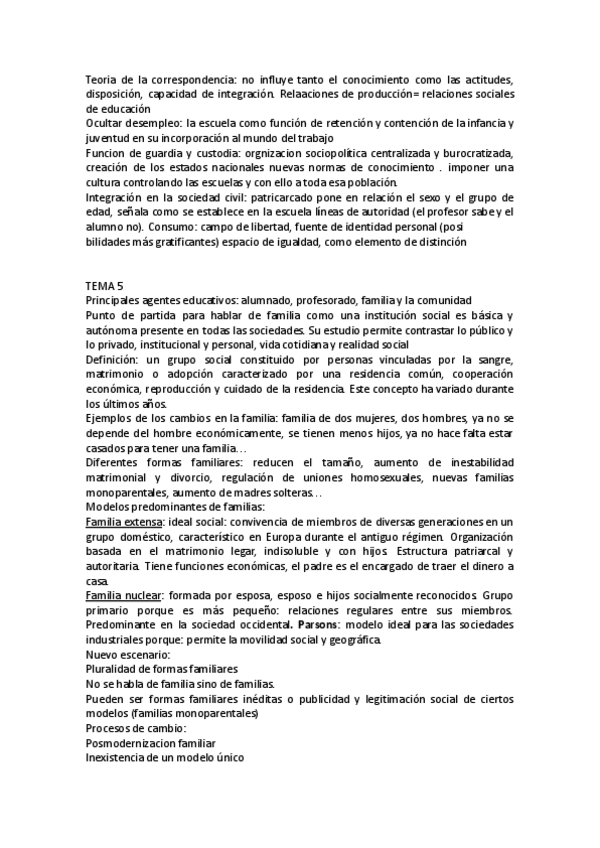 Teoria de la correspondencia: no influye tanto el conocimiento como las actitudes, disposición, capacidad de integración. Relaaciones de producción= relaciones sociales de educación
Ocultar desempleo: la escuela como función de retención y contención de la infancia y juventud en su incorporación al mundo del trabajo
Funcion de guardia y custodia: orgnizacion sociopolítica centralizada y burocratizada, creación de los estados nacionales nuevas normas de conocimiento . imponer una cultura controlando las escuelas y con ello a toda esa población.
Integración en la sociedad civil: patricarcado pone en relación el sexo y el grupo de edad, señala como se establece en la escuela líneas de autoridad (el profesor sabe y el alumno no). Consumo: campo de libertad, fuente de identidad personal (posi bilidades más gratificantes) espacio de igualdad, como elemento de distinción

TEMA 5
Principales agentes educativos: alumnado, profesorado, familia y la comunidad
Punto de partida para hablar de familia como una institución social es básica y autónoma presente en todas las sociedades. Su estudio permite contrastar lo público y lo privado, institucional y personal, vida cotidiana y realidad social
Definición: un grupo social constituido por personas vinculadas por la sangre, matrimonio o adopción caracterizado por una residencia común, cooperación económica, reproducción y cuidado de la residencia. Este concepto ha variado durante los últimos años.
Ejemplos de los cambios en la familia: familia de dos mujeres, dos hombres, ya no se depende del hombre económicamente, se tienen menos hijos, ya no hace falta estar casados para tener una familia…
Diferentes formas familiares: reducen el tamaño, aumento de inestabilidad matrimonial y divorcio, regulación de uniones homosexuales, nuevas familias monoparentales, aumento de madres solteras…
Modelos predominantes de familias:
Familia extensa: ideal social: convivencia de miembros de diversas generaciones en un grupo doméstico, característico en Europa durante el antiguo régimen. Organización basada en el matrimonio legar, indisoluble y con hijos. Estructura patriarcal y autoritaria. Tiene funciones económicas, el padre es el encargado de traer el dinero a casa.
Familia nuclear: formada por esposa, esposo e hijos socialmente reconocidos. Grupo primario porque es más pequeño: relaciones regulares entre sus miembros. Predominante en la sociedad occidental. Parsons: modelo ideal para las sociedades industriales porque: permite la movilidad social y geográfica.
Nuevo escenario:
Pluralidad de formas familiares
No se habla de familia sino de familias.
Pueden ser formas familiares inéditas o publicidad y legitimación social de ciertos modelos (familias monoparentales)
Procesos de cambio:
Posmodernizacion familiar
Inexistencia de un modelo único